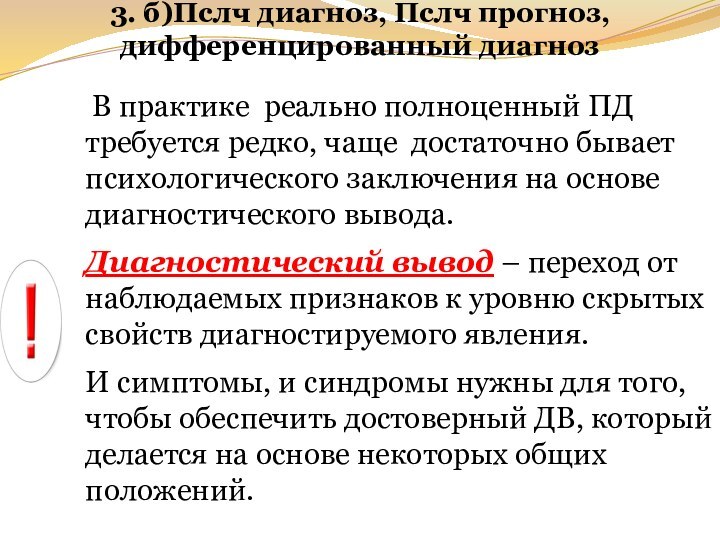 3. б)Пслч диагноз, Пслч прогноз, дифференцированный диагноз

В практике реально полноценный ПД требуется редко, чаще достаточно бывает психологического заключения на основе диагностического вывода.

!

Диагностический вывод – переход от наблюдаемых признаков к уровню скрытых свойств диагностируемого явления.

И симптомы, и синдромы нужны для того, чтобы обеспечить достоверный ДВ, который делается на основе некоторых общих положений.